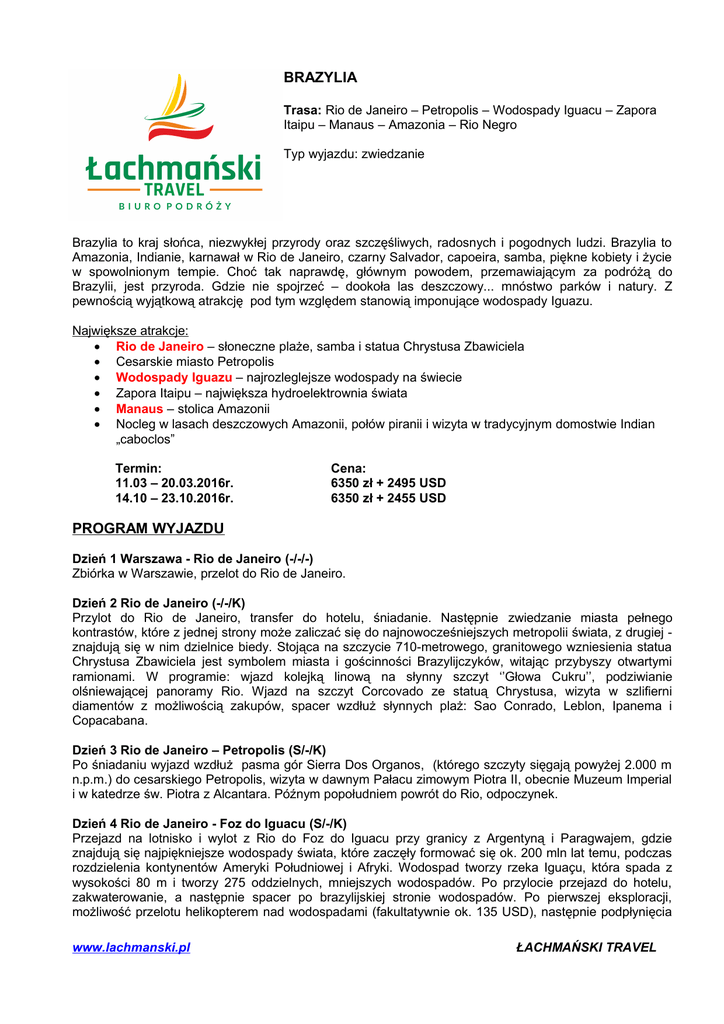 Łachmański
TRAVEL
BIURO PODRÓŻY

BRAZYLIA

Trasa: Rio de Janeiro – Petropolis – Wodospady Iguacu – Zapora Itaipu – Manaus – Amazonia – Rio Negro

Typ wyjazdu: zwiedzanie

Brazylia to kraj słońca, niezwykłej przyrody oraz szczęśliwych, radosnych i pogodnych ludzi. Brazylia to Amazonia, Indianie, karnawał w Rio de Janeiro, czarny Salvador, capoeira, samba, piękne kobiety i życie w spowolnionym tempie. Choć tak naprawdę, głównym powodem, przemawiającym za podróżą do Brazylii, jest przyroda. Gdzie nie spojrzeć – dookoła las deszczowy... mnóstwo parków i natury. Z pewnością wyjątkową atrakcję pod tym względem stanowią imponujące wodospady Iguazu.

Największe atrakcje:
• Rio de Janeiro – słoneczne plaże, samba i statua Chrystusa Zbawiciela
• Cesarskie miasto Petropolis
• Wodospady Iguazu – najrozleglejsze wodospady na świecie
• Zapora Itaipu – największa hydroelektrownia świata
• Manaus – stolica Amazonii
• Nocleg w lasach deszczowych Amazonii, połów piranii i wizyta w tradycyjnym domostwie Indian „caboclos"

| Termin: | Cena: |
|---|---|
| 11.03 – 20.03.2016r. | 6350 zł + 2495 USD |
| 14.10 – 23.10.2016r. | 6350 zł + 2455 USD |

PROGRAM WYJAZDU

Dzień 1 Warszawa - Rio de Janeiro (-/-/-)
Zbiórka w Warszawie, przelot do Rio de Janeiro.

Dzień 2 Rio de Janeiro (-/-/K)
Przylot do Rio de Janeiro, transfer do hotelu, śniadanie. Następnie zwiedzanie miasta pełnego kontrastów, które z jednej strony może zaliczać się do najnowocześniejszych metropolii świata, z drugiej - znajdują się w nim dzielnice biedy. Stojąca na szczycie 710-metrowego, granitowego wzniesienia statua Chrystusa Zbawiciela jest symbolem miasta i gościnności Brazylijczyków, witając przybyszy otwartymi ramionami. W programie: wjazd kolejką linową na słynny szczyt ''Głowa Cukru'', podziwianie olśniewającej panoramy Rio. Wjazd na szczyt Corcovado ze statuą Chrystusa, wizyta w szlifierni diamentów z możliwością zakupów, spacer wzdłuż słynnych plaż: Sao Conrado, Leblon, Ipanema i Copacabana.

Dzień 3 Rio de Janeiro – Petropolis (S/-/K)
Po śniadaniu wyjazd wzdłuż pasma gór Sierra Dos Organos, (którego szczyty sięgają powyżej 2.000 m n.p.m.) do cesarskiego Petropolis, wizyta w dawnym Pałacu zimowym Piotra II, obecnie Muzeum Imperial i w katedrze św. Piotra z Alcantara. Późnym popołudniem powrót do Rio, odpoczynek.

Dzień 4 Rio de Janeiro - Foz do Iguacu (S/-/K)
Przejazd na lotnisko i wylot z Rio do Foz do Iguacu przy granicy z Argentyną i Paragwajem, gdzie znajdują się najpiękniejsze wodospady świata, które zaczęły formować się ok. 200 mln lat temu, podczas rozdzielenia kontynentów Ameryki Południowej i Afryki. Wodospad tworzy rzeka Iguaçu, która spada z wysokości 80 m i tworzy 275 oddzielnych, mniejszych wodospadów. Po przylocie przejazd do hotelu, zakwaterowanie, a następnie spacer po brazylijskiej stronie wodospadów. Po pierwszej eksploracji, możliwość przelotu helikopterem nad wodospadami (fakultatywnie ok. 135 USD), następnie podpłynięcia

www.lachmanski.pl
ŁACHMAŃSKI TRAVEL